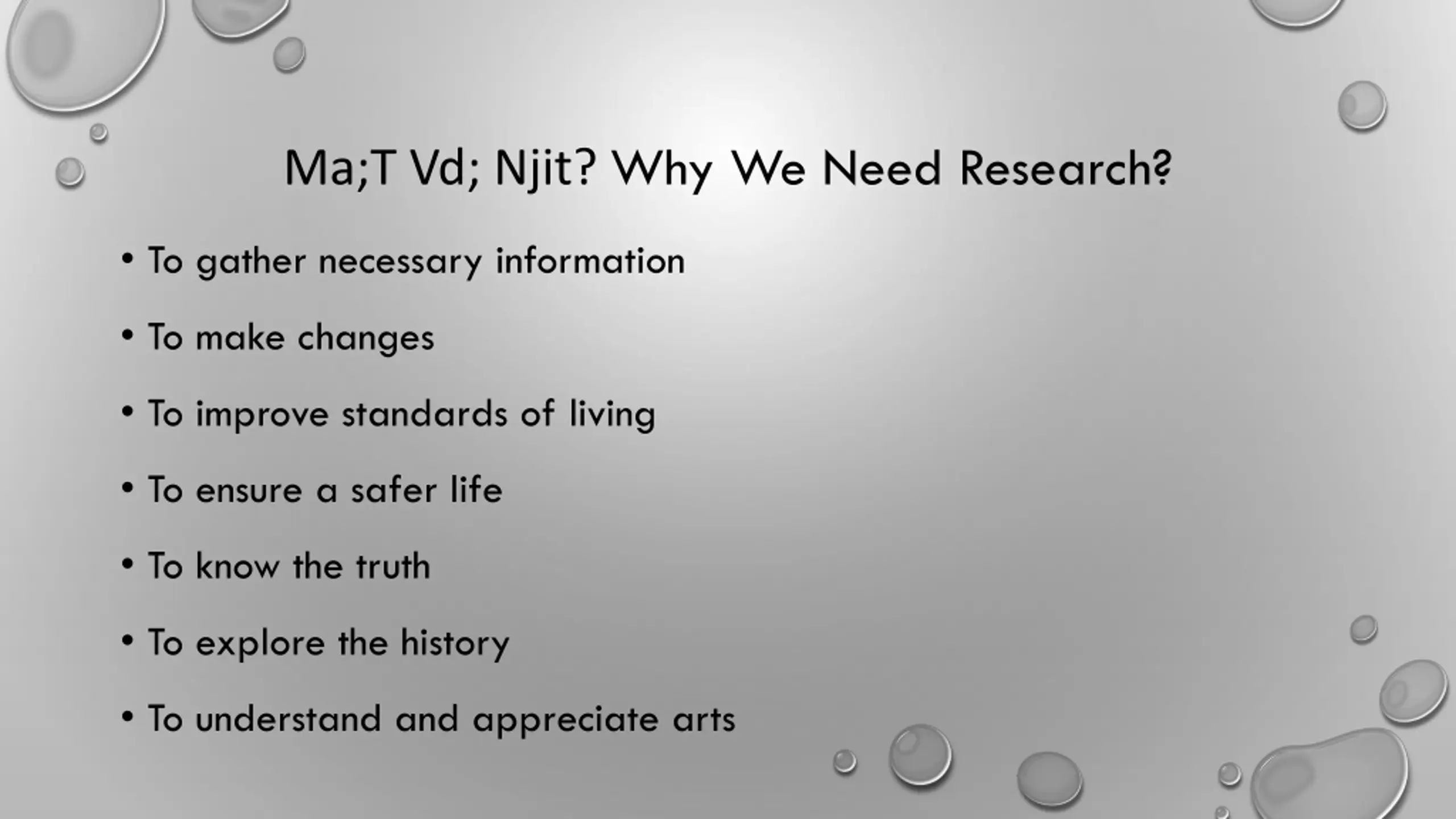 Ma;T Vd; Njit? Why We Need Research?

• To gather necessary information

• To make changes

• To improve standards of living

• To ensure a safer life

• To know the truth

• To explore the history

• To understand and appreciate arts